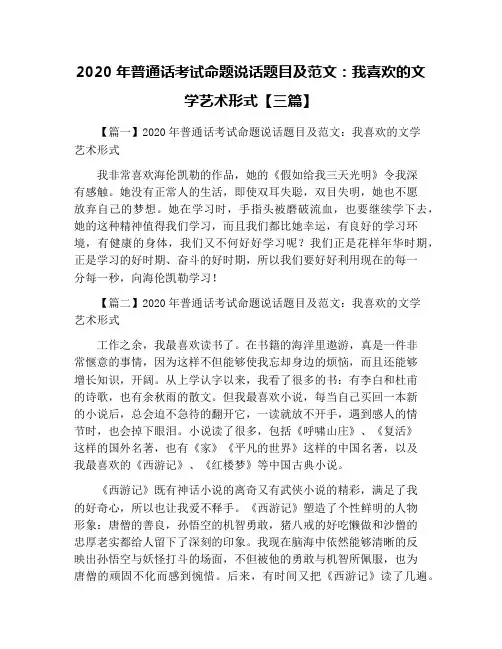 2020 年普通话考试命题说话题目及范文：我喜欢的文学艺术形式【三篇】

【篇一】2020 年普通话考试命题说话题目及范文：我喜欢的文学艺术形式

我非常喜欢海伦凯勒的作品，她的《假如给我三天光明》令我深有感触。她没有正常人的生活，即使双耳失聪，双目失明，她也不愿放弃自己的梦想。她在学习时，手指头被磨破流血，也要继续学下去，她的这种精神值得我们学习，而且我们都比她幸运，有良好的学习环境，有健康的身体，我们又不何好好学习呢？我们正是花样年华时期，正是学习的好时期、奋斗的好时期，所以我们要好好利用现在的每一分每一秒，向海伦凯勒学习！

【篇二】2020 年普通话考试命题说话题目及范文：我喜欢的文学艺术形式

工作之余，我最喜欢读书了。在书籍的海洋里遨游，真是一件非常惬意的事情，因为这样不但能够使我忘却身边的烦恼，而且还能够增长知识，开阔。从上学认字以来，我看了很多的书：有李白和杜甫的诗歌，也有余秋雨的散文。但我最喜欢小说，每当自己买回一本新的小说后，总会迫不急待的翻开它，一读就放不开手，遇到感人的情节时，也会掉下眼泪。小说读了很多，包括《呼啸山庄》、《复活》这样的国外名著，也有《家》《平凡的世界》这样的中国名著，以及我最喜欢的《西游记》、《红楼梦》等中国古典小说。

《西游记》既有神话小说的离奇又有武侠小说的精彩，满足了我的好奇心，所以也让我爱不释手。《西游记》塑造了个性鲜明的人物形象：唐僧的善良，孙悟空的机智勇敢，猪八戒的好吃懒做和沙僧的忠厚老实都给人留下了深刻的印象。我现在脑海中依然能够清晰的反映出孙悟空与妖怪打斗的场面，不但被他的勇敢与机智所佩服，也为唐僧的顽固不化而感到惋惜。后来，有时间又把《西游记》读了几遍。